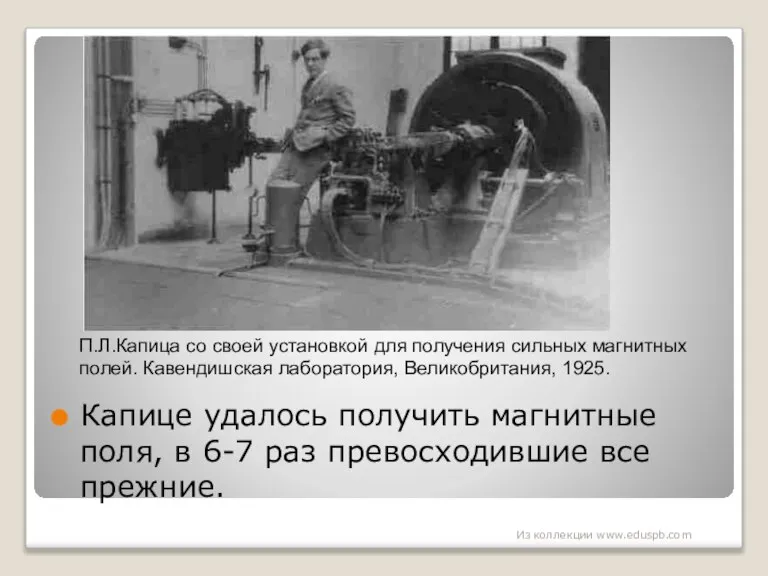 П.Л.Капица со своей установкой для получения сильных магнитных полей. Кавендишская лаборатория, Великобритания, 1925.

Капице удалось получить магнитные поля, в 6-7 раз превосходившие все прежние.

Из коллекции www.eduspb.com